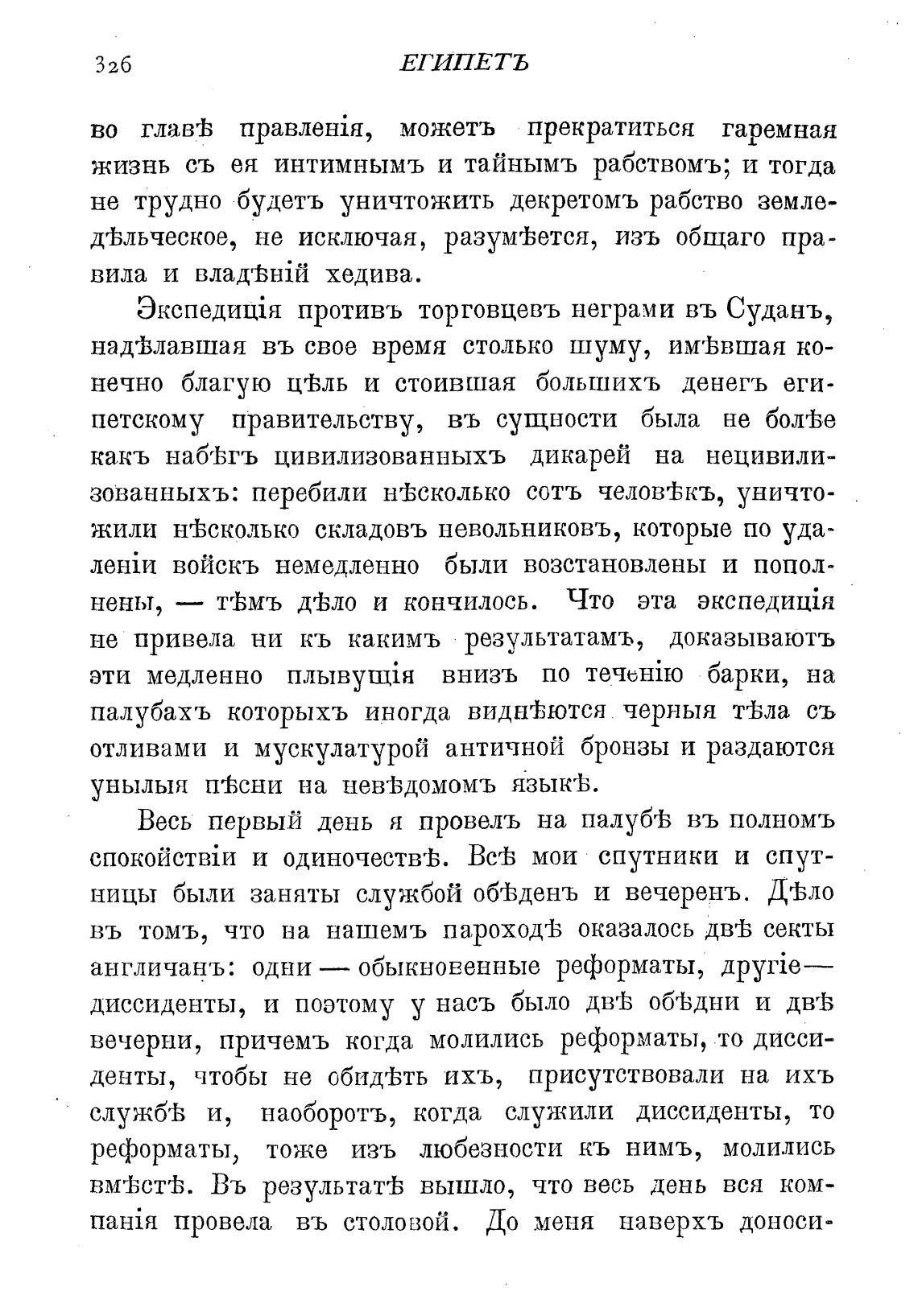 326 ЕГИПЕТЪ

во главѣ правленія, можетъ прекратиться гаремная жизнь съ ея интимнымъ и тайнымъ рабствомъ; и тогда не трудно будетъ уничтожить декретомъ рабство земледѣльческое, не исключая, разумѣется, изъ общаго правила и владѣній хедива.

Экспедиція противъ торговцевъ неграми въ Суданъ, надѣлавшая въ свое время столько шуму, имѣвшая конечно благую цѣль и стоившая большихъ денегъ египетскому правительству, въ сущности была не болѣе какъ набѣгъ цивилизованныхъ дикарей на нецивилизованныхъ: перебили нѣсколько сотъ человѣкъ, уничтожили нѣсколько складовъ невольниковъ, которые по удаленіи войскъ немедленно были возстановлены и пополнены, — тѣмъ дѣло и кончилось. Что эта экспедиція не привела ни къ какимъ результатамъ, доказываютъ эти медленно плывущія внизъ по теченію барки, на палубахъ которыхъ иногда виднѣются черныя тѣла съ отливами и мускулатурой античной бронзы и раздаются унылыя пѣсни на невѣдомомъ языкѣ.

Весь первый день я провелъ на палубѣ въ полномъ спокойствіи и одиночествѣ. Всѣ мои спутники и спутницы были заняты службой обѣденъ и вечеренъ. Дѣло въ томъ, что на нашемъ пароходѣ оказалось двѣ секты англичанъ: одни — обыкновенные реформаты, другіе — диссиденты, и поэтому у насъ было двѣ обѣдни и двѣ вечерни, причемъ когда молились реформаты, то диссиденты, чтобы не обидѣть ихъ, присутствовали на ихъ службѣ и, наоборотъ, когда служили диссиденты, то реформаты, тоже изъ любезности къ нимъ, молились вмѣстѣ. Въ результатѣ вышло, что весь день вся компанія провела въ столовой. До меня наверхъ доноси-